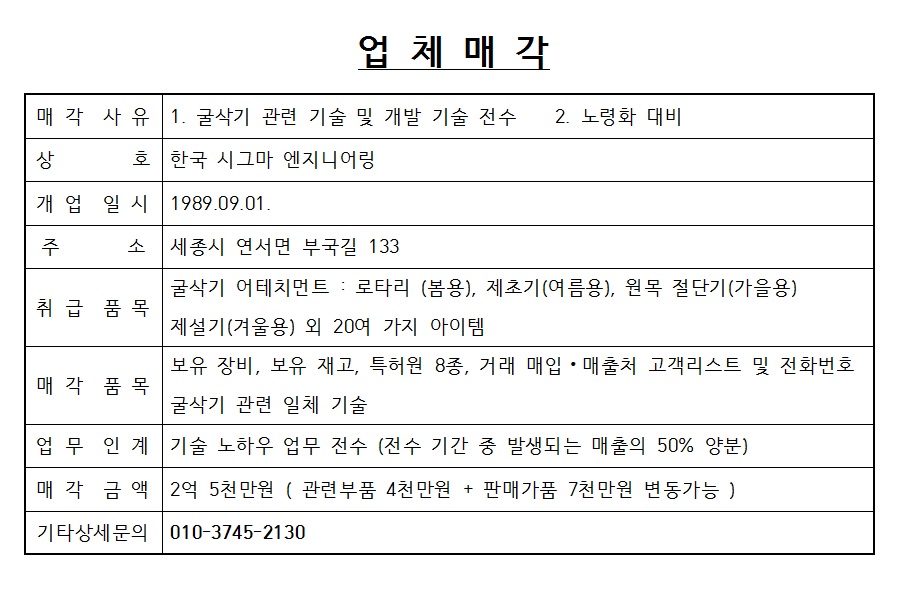 업 체 매 각

| 매 각 사 유 | 1. 굴삭기 관련 기술 및 개발 기술 전수 2. 노령화 대비 |
|---|---|
| 상 호 | 한국 시그마 엔지니어링 |
| 개 업 일 시 | 1989.09.01. |
| 주 소 | 세종시 연서면 부국길 133 |
| 취 급 품 목 | 굴삭기 어테치먼트 : 로타리 (봄용), 제초기(여름용), 원목 절단기(가을용) 제설기(겨울용) 외 20여 가지 아이템 |
| 매 각 품 목 | 보유 장비, 보유 재고, 특허원 8종, 거래 매입•매출처 고객리스트 및 전화번호 굴삭기 관련 일체 기술 |
| 업 무 인 계 | 기술 노하우 업무 전수 (전수 기간 중 발생되는 매출의 50% 양분) |
| 매 각 금 액 | 2억 5천만원 ( 관련부품 4천만원 + 판매가품 7천만원 변동가능 ) |
| 기타상세문의 | 010-3745-2130 |